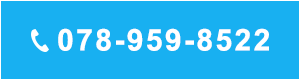 078-959-8522